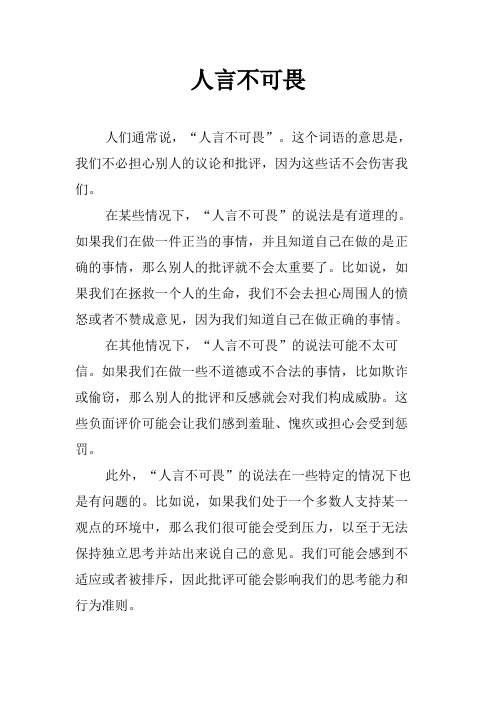 人言不可畏

人们通常说，“人言不可畏”。这个词语的意思是，我们不必担心别人的议论和批评，因为这些话不会伤害我们。

在某些情况下，“人言不可畏”的说法是有道理的。如果我们在做一件正当的事情，并且知道自己在做的是正确的事情，那么别人的批评就不会太重要了。比如说，如果我们在拯救一个人的生命，我们不会去担心周围人的愤怒或者不赞成意见，因为我们知道自己在做正确的事情。

在其他情况下，“人言不可畏”的说法可能不太可信。如果我们在做一些不道德或不合法的事情，比如欺诈或偷窃，那么别人的批评和反感就会对我们构成威胁。这些负面评价可能会让我们感到羞耻、愧疚或担心会受到惩罚。

此外，“人言不可畏”的说法在一些特定的情况下也是有问题的。比如说，如果我们处于一个多数人支持某一观点的环境中，那么我们很可能会受到压力，以至于无法保持独立思考并站出来说自己的意见。我们可能会感到不适应或者被排斥，因此批评可能会影响我们的思考能力和行为准则。